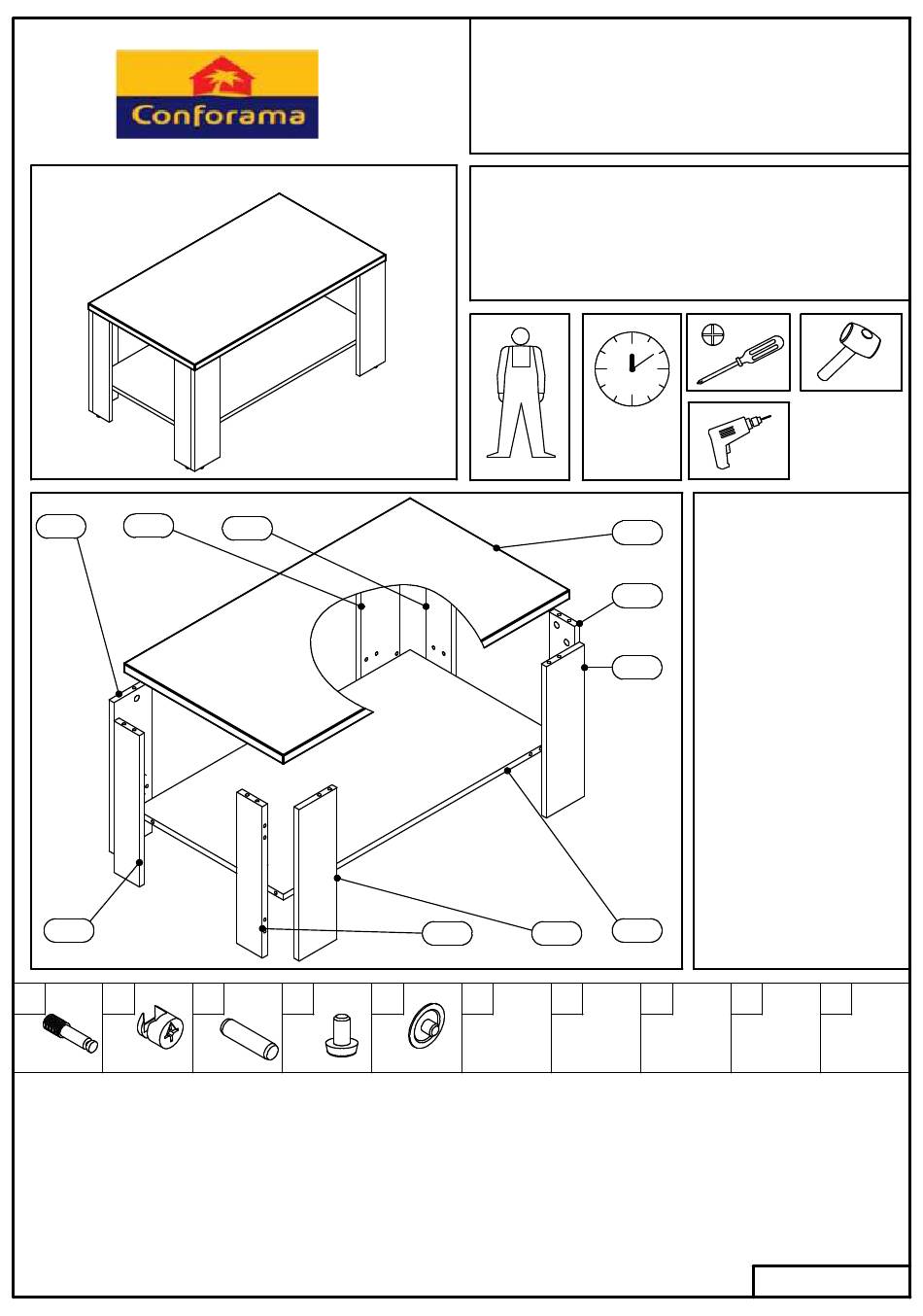 Conforama